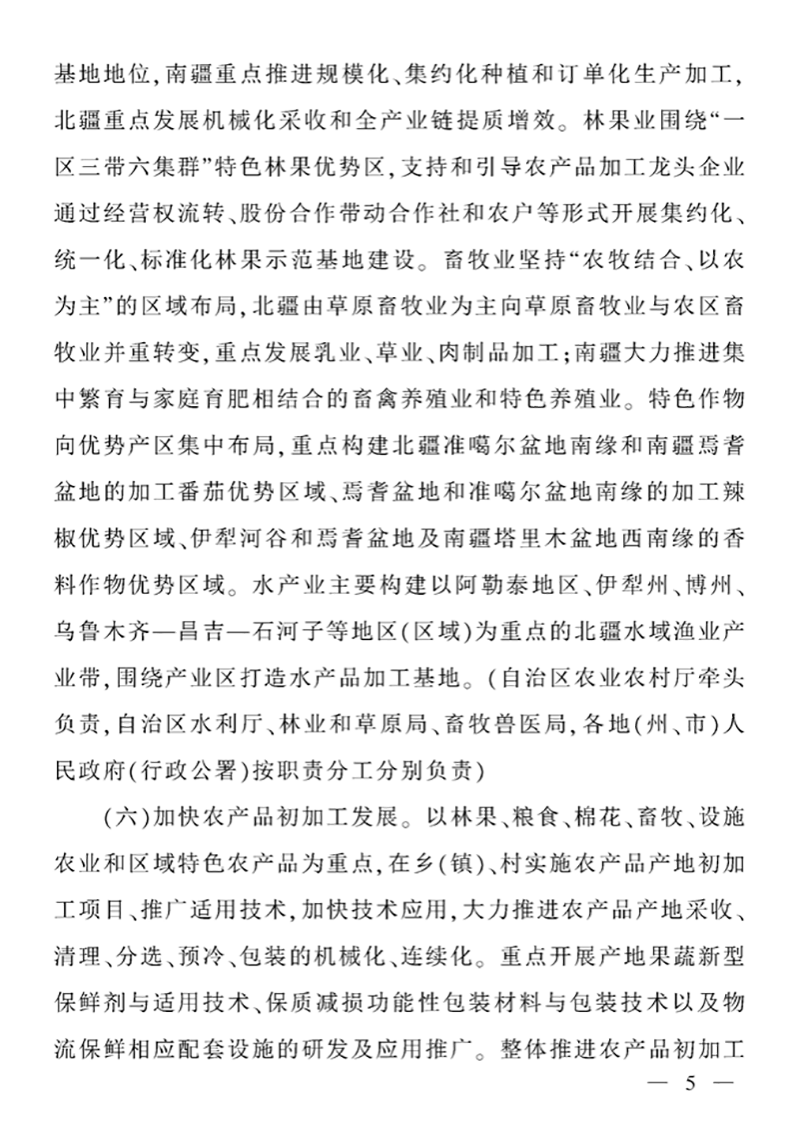 基地地位，南疆重点推进规模化、集约化种植和订单化生产加工，北疆重点发展机械化采收和全产业链提质增效。林果业围绕“一区三带六集群”特色林果优势区，支持和引导农产品加工龙头企业通过经营权流转、股份合作带动合作社和农户等形式开展集约化、统一化、标准化林果示范基地建设。畜牧业坚持“农牧结合、以农为主”的区域布局，北疆由草原畜牧业为主向草原畜牧业与农区畜牧业并重转变，重点发展乳业、草业、肉制品加工；南疆大力推进集中繁育与家庭育肥相结合的畜禽养殖业和特色养殖业。特色作物向优势产区集中布局，重点构建北疆准噶尔盆地南缘和南疆焉耆盆地的加工番茄优势区域、焉耆盆地和准噶尔盆地南缘的加工辣椒优势区域、伊犁河谷和焉耆盆地及南疆塔里木盆地西南缘的香料作物优势区域。水产业主要构建以阿勒泰地区、伊犁州、博州、乌鲁木齐—昌吉—石河子等地区（区域）为重点的北疆水域渔业产业带，围绕产业区打造水产品加工基地。（自治区农业农村厅牵头负责，自治区水利厅、林业和草原局、畜牧兽医局，各地（州、市）人民政府（行政公署）按职责分工分别负责）

（六）加快农产品初加工发展。以林果、粮食、棉花、畜牧、设施农业和区域特色农产品为重点，在乡（镇）、村实施农产品产地初加工项目、推广适用技术，加快技术应用，大力推进农产品产地采收、清理、分选、预冷、包装的机械化、连续化。重点开展产地果蔬新型保鲜剂与适用技术、保质减损功能性包装材料与包装技术以及物流保鲜相应配套设施的研发及应用推广。整体推进农产品初加工

— 5 —